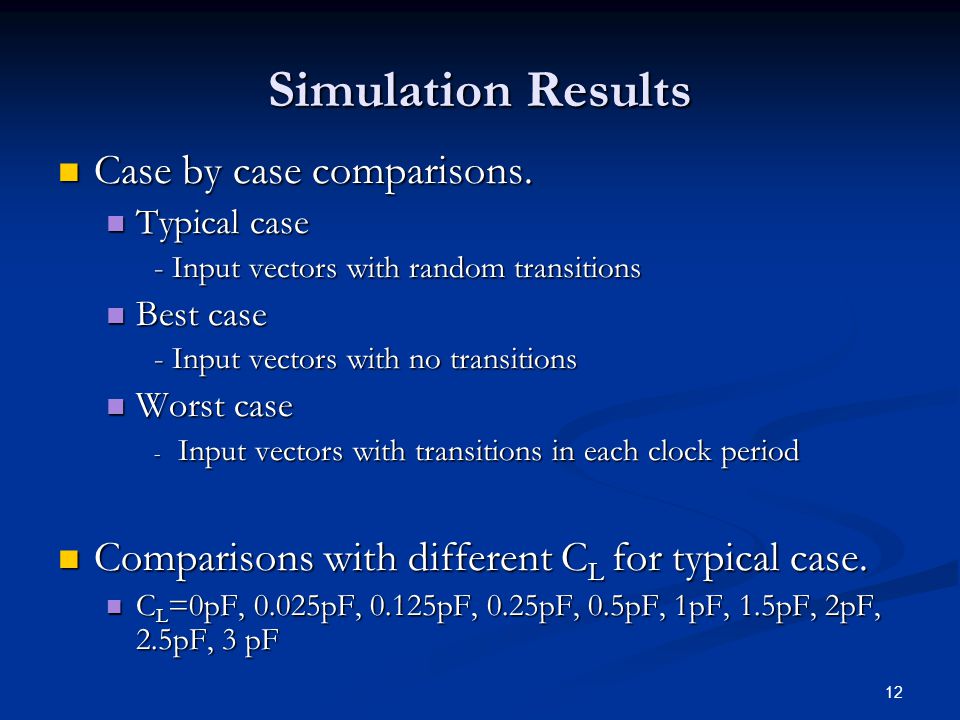 Simulation Results

Case by case comparisons.

Typical case

- Input vectors with random transitions

Best case

- Input vectors with no transitions

Worst case

- Input vectors with transitions in each clock period

Comparisons with different $C_L$ for typical case.

$C_L$=0pF, 0.025pF, 0.125pF, 0.25pF, 0.5pF, 1pF, 1.5pF, 2pF, 2.5pF, 3 pF

12